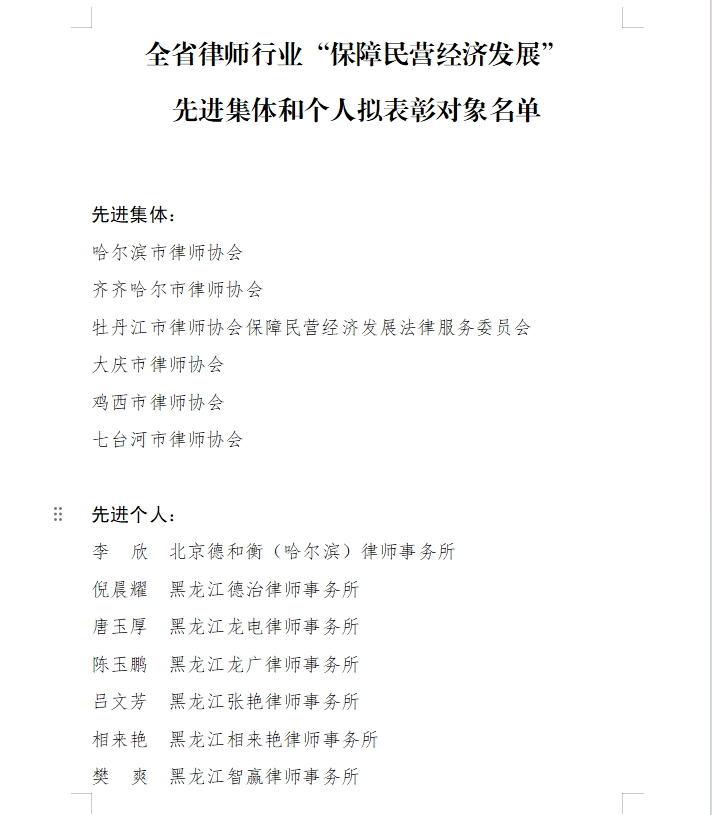 全省律师行业“保障民营经济发展”

先进集体和个人拟表彰对象名单

先进集体：

哈尔滨市律师协会

齐齐哈尔市律师协会

牡丹江市律师协会保障民营经济发展法律服务委员会

大庆市律师协会

鸡西市律师协会

七台河市律师协会

先进个人：

李　欣　北京德和衡（哈尔滨）律师事务所

倪晨耀　黑龙江德治律师事务所

唐玉厚　黑龙江龙电律师事务所

陈玉鹏　黑龙江龙广律师事务所

吕文芳　黑龙江张艳律师事务所

相来艳　黑龙江相来艳律师事务所

樊　爽　黑龙江智赢律师事务所